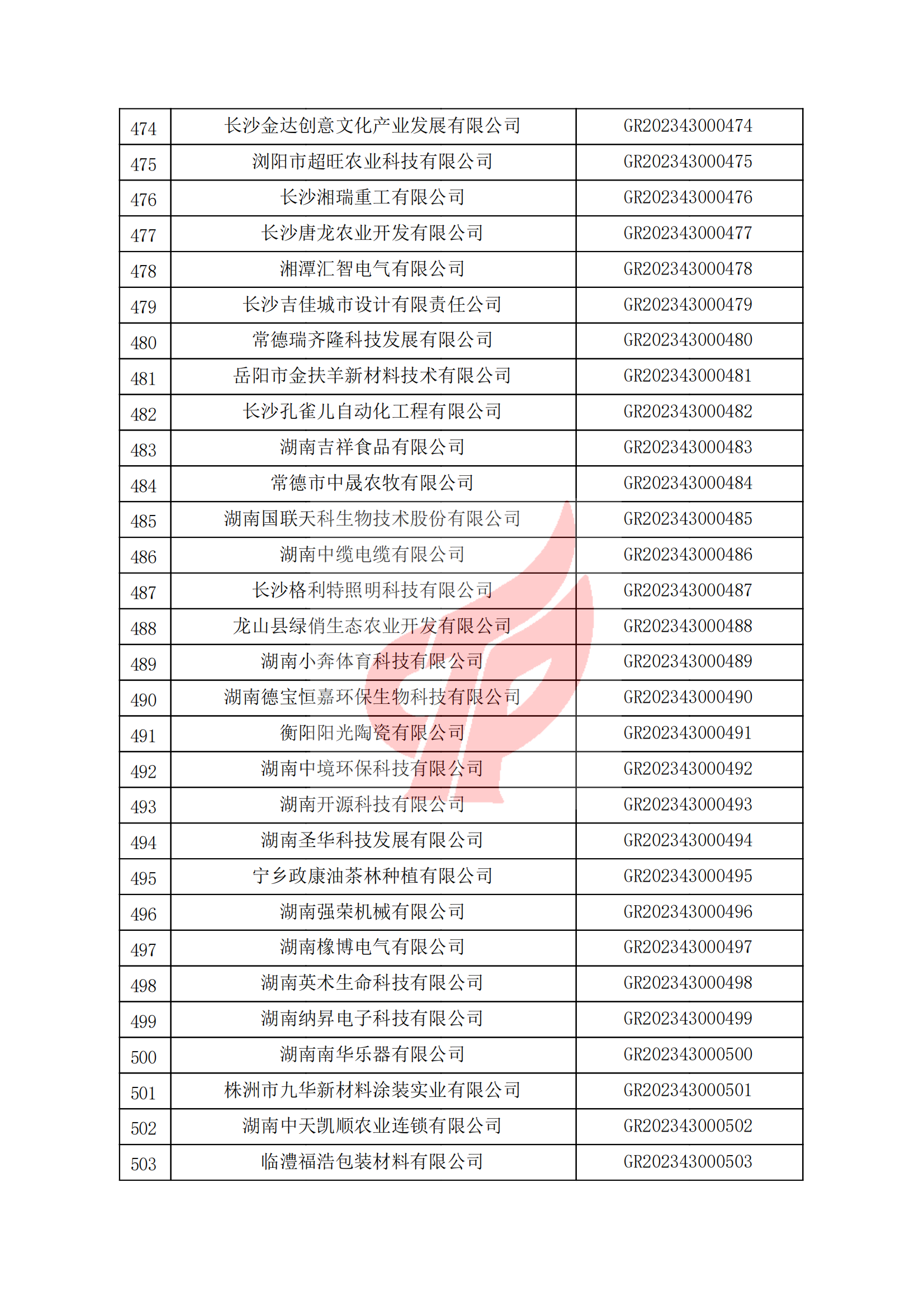 | 474 | 长沙金达创意文化产业发展有限公司 | GR202343000474 |
|---|---|---|
| 475 | 浏阳市超旺农业科技有限公司 | GR202343000475 |
| 476 | 长沙湘瑞重工有限公司 | GR202343000476 |
| 477 | 长沙唐龙农业开发有限公司 | GR202343000477 |
| 478 | 湘潭汇智电气有限公司 | GR202343000478 |
| 479 | 长沙吉佳城市设计有限责任公司 | GR202343000479 |
| 480 | 常德瑞齐隆科技发展有限公司 | GR202343000480 |
| 481 | 岳阳市金扶羊新材料技术有限公司 | GR202343000481 |
| 482 | 长沙孔雀儿自动化工程有限公司 | GR202343000482 |
| 483 | 湖南吉祥食品有限公司 | GR202343000483 |
| 484 | 常德市中晟农牧有限公司 | GR202343000484 |
| 485 | 湖南国联天科生物技术股份有限公司 | GR202343000485 |
| 486 | 湖南中缆电缆有限公司 | GR202343000486 |
| 487 | 长沙格利特照明科技有限公司 | GR202343000487 |
| 488 | 龙山县绿俏生态农业开发有限公司 | GR202343000488 |
| 489 | 湖南小奔体育科技有限公司 | GR202343000489 |
| 490 | 湖南德宝恒嘉环保生物科技有限公司 | GR202343000490 |
| 491 | 衡阳阳光陶瓷有限公司 | GR202343000491 |
| 492 | 湖南中境环保科技有限公司 | GR202343000492 |
| 493 | 湖南开源科技有限公司 | GR202343000493 |
| 494 | 湖南圣华科技发展有限公司 | GR202343000494 |
| 495 | 宁乡政康油茶林种植有限公司 | GR202343000495 |
| 496 | 湖南强荣机械有限公司 | GR202343000496 |
| 497 | 湖南橡博电气有限公司 | GR202343000497 |
| 498 | 湖南英术生命科技有限公司 | GR202343000498 |
| 499 | 湖南纳昇电子科技有限公司 | GR202343000499 |
| 500 | 湖南南华乐器有限公司 | GR202343000500 |
| 501 | 株洲市九华新材料涂装实业有限公司 | GR202343000501 |
| 502 | 湖南中天凯顺农业连锁有限公司 | GR202343000502 |
| 503 | 临澧福浩包装材料有限公司 | GR202343000503 |